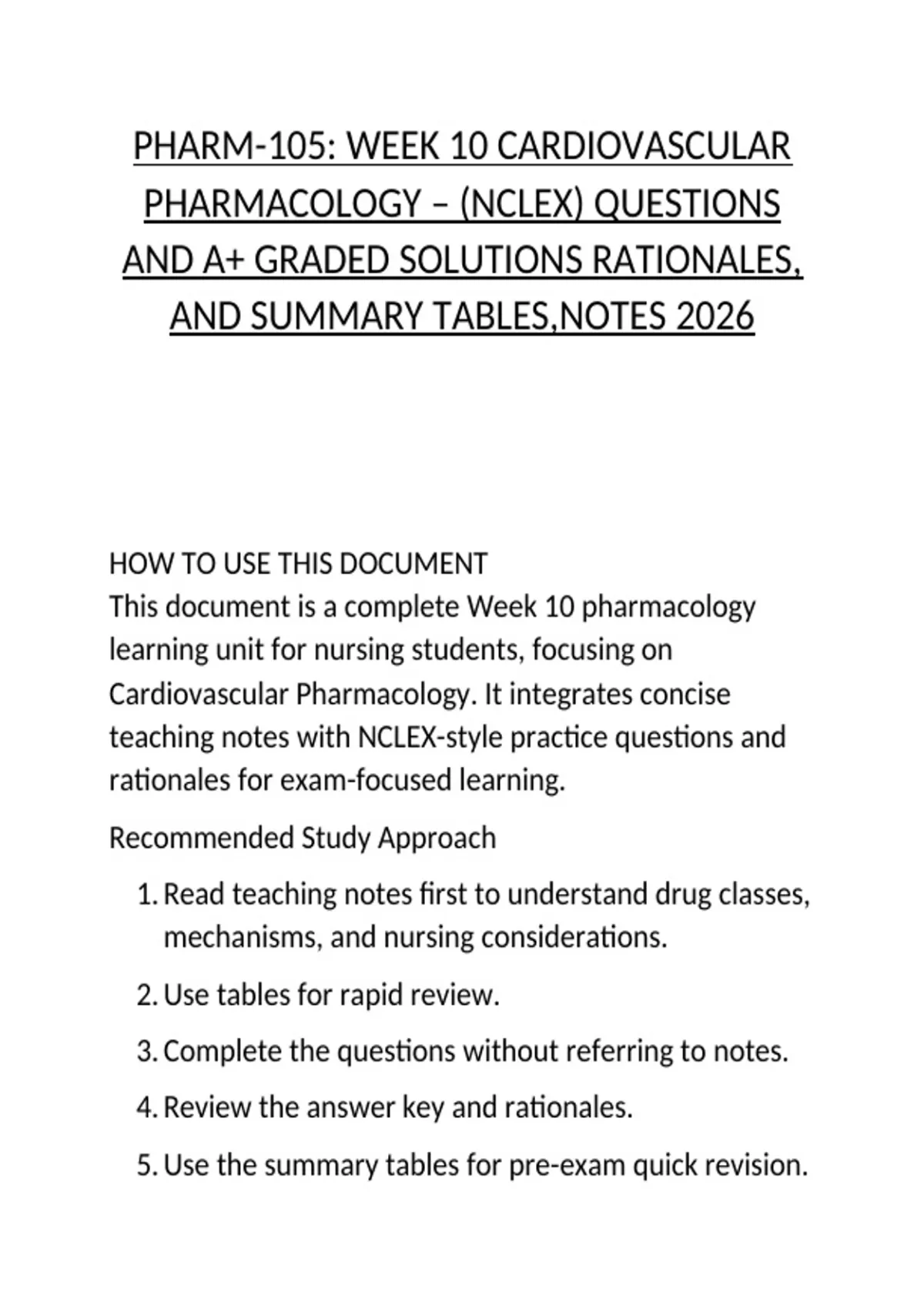 PHARM-105: WEEK 10 CARDIOVASCULAR PHARMACOLOGY – (NCLEX) QUESTIONS AND A+ GRADED SOLUTIONS RATIONALES, AND SUMMARY TABLES,NOTES 2026

HOW TO USE THIS DOCUMENT
This document is a complete Week 10 pharmacology learning unit for nursing students, focusing on Cardiovascular Pharmacology. It integrates concise teaching notes with NCLEX-style practice questions and rationales for exam-focused learning.

Recommended Study Approach

1. Read teaching notes first to understand drug classes, mechanisms, and nursing considerations.
2. Use tables for rapid review.
3. Complete the questions without referring to notes.
4. Review the answer key and rationales.
5. Use the summary tables for pre-exam quick revision.